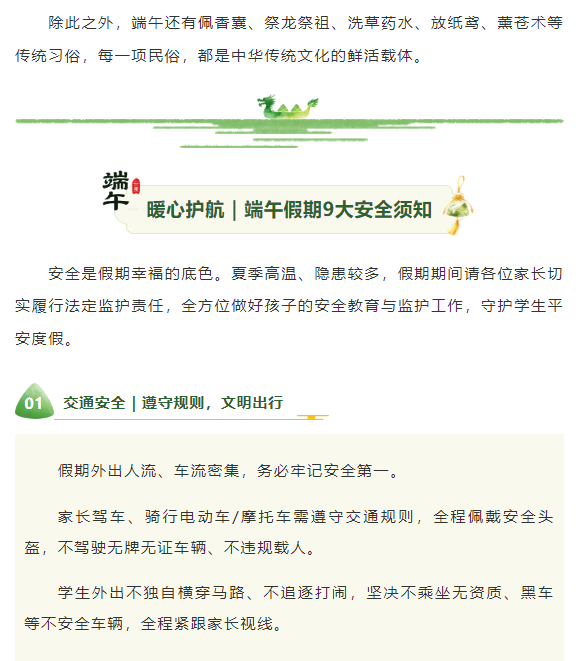 除此之外，端午还有佩香囊、祭龙祭祖、洗草药水、放纸鸢、薰苍术等传统习俗，每一项民俗，都是中华传统文化的鲜活载体。

端午

暖心护航｜端午假期9大安全须知

安全是假期幸福的底色。夏季高温、隐患较多，假期期间请各位家长切实履行法定监护责任，全方位做好孩子的安全教育与监护工作，守护学生平安度假。

01 交通安全｜遵守规则，文明出行

假期外出人流、车流密集，务必牢记安全第一。

家长驾车、骑行电动车/摩托车需遵守交通规则，全程佩戴安全头盔，不驾驶无牌无证车辆、不违规载人。

学生外出不独自横穿马路、不追逐打闹，坚决不乘坐无资质、黑车等不安全车辆，全程紧跟家长视线。